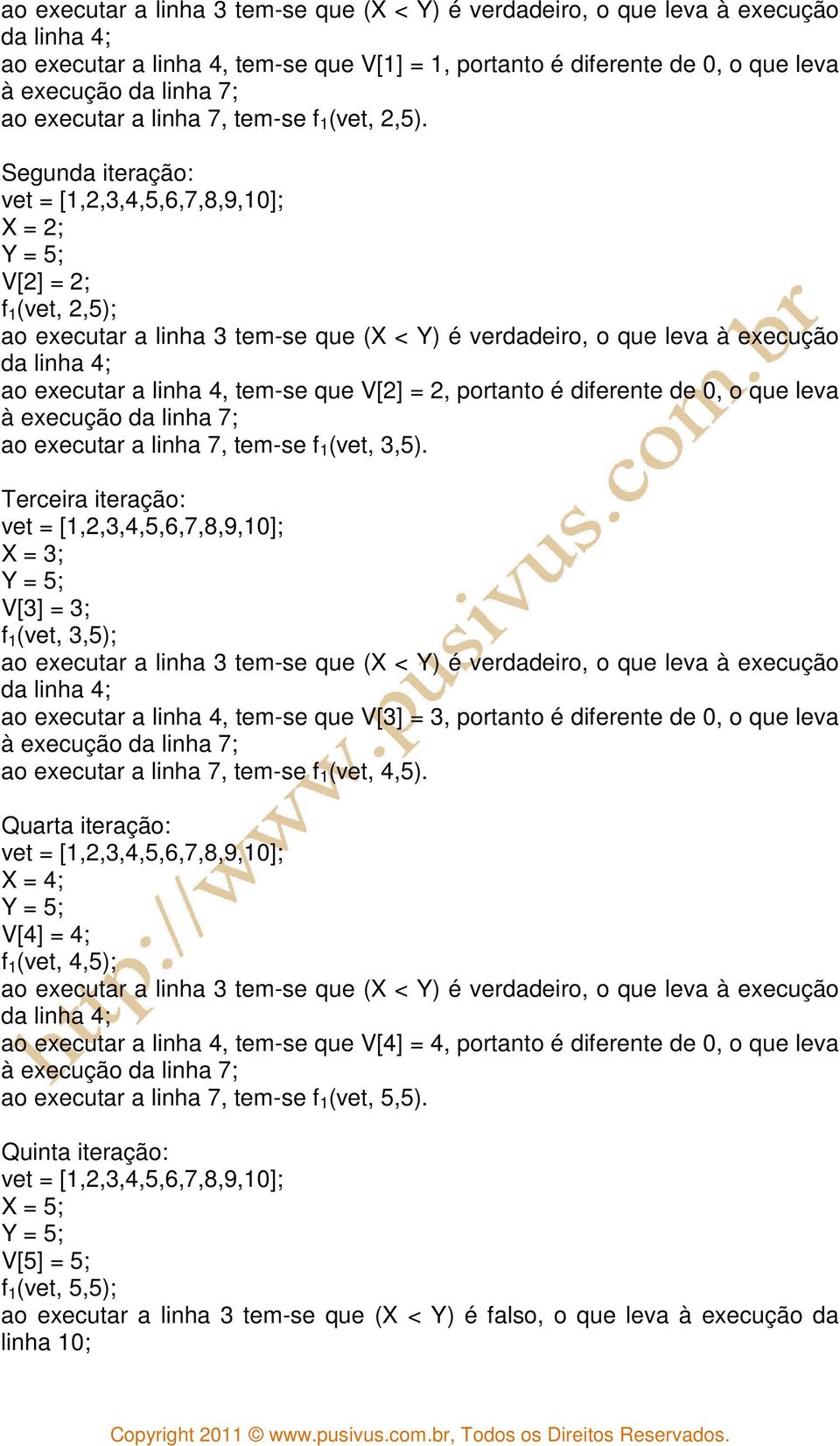 ao executar a linha 3 tem-se que (X < Y) é verdadeiro, o que leva à execução da linha 4;
ao executar a linha 4, tem-se que V[1] = 1, portanto é diferente de 0, o que leva à execução da linha 7;
ao executar a linha 7, tem-se $f_1$(vet, 2,5).

Segunda iteração:
vet = [1,2,3,4,5,6,7,8,9,10];
X = 2;
Y = 5;
V[2] = 2;
$f_1$(vet, 2,5);
ao executar a linha 3 tem-se que (X < Y) é verdadeiro, o que leva à execução da linha 4;
ao executar a linha 4, tem-se que V[2] = 2, portanto é diferente de 0, o que leva à execução da linha 7;
ao executar a linha 7, tem-se $f_1$(vet, 3,5).

Terceira iteração:
vet = [1,2,3,4,5,6,7,8,9,10];
X = 3;
Y = 5;
V[3] = 3;
$f_1$(vet, 3,5);
ao executar a linha 3 tem-se que (X < Y) é verdadeiro, o que leva à execução da linha 4;
ao executar a linha 4, tem-se que V[3] = 3, portanto é diferente de 0, o que leva à execução da linha 7;
ao executar a linha 7, tem-se $f_1$(vet, 4,5).

Quarta iteração:
vet = [1,2,3,4,5,6,7,8,9,10];
X = 4;
Y = 5;
V[4] = 4;
$f_1$(vet, 4,5);
ao executar a linha 3 tem-se que (X < Y) é verdadeiro, o que leva à execução da linha 4;
ao executar a linha 4, tem-se que V[4] = 4, portanto é diferente de 0, o que leva à execução da linha 7;
ao executar a linha 7, tem-se $f_1$(vet, 5,5).

Quinta iteração:
vet = [1,2,3,4,5,6,7,8,9,10];
X = 5;
Y = 5;
V[5] = 5;
$f_1$(vet, 5,5);
ao executar a linha 3 tem-se que (X < Y) é falso, o que leva à execução da linha 10;

http://www.pusivus.com.br

Copyright 2011 © www.pusivus.com.br, Todos os Direitos Reservados.